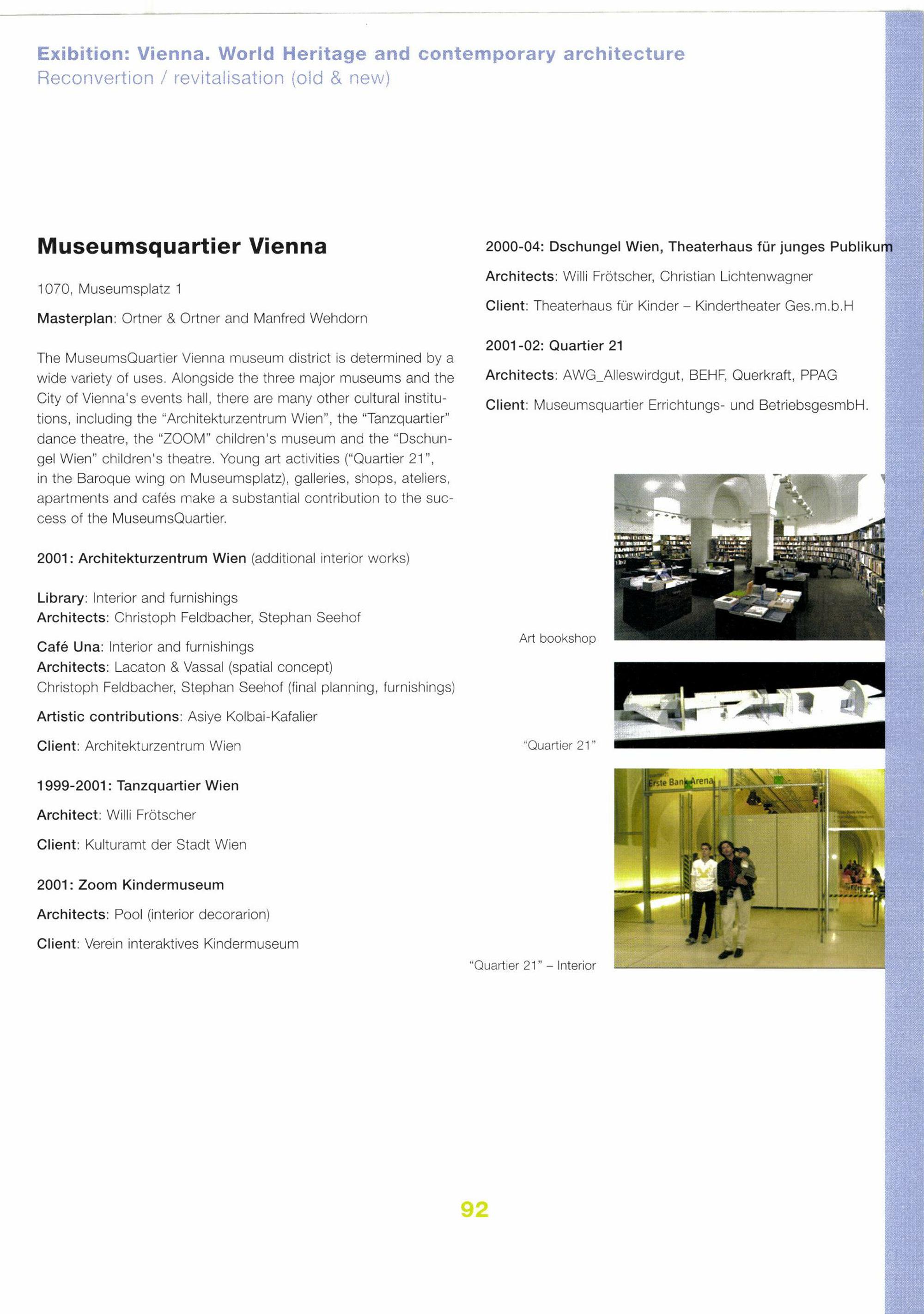 Exibition: Vienna. World Heritage and contemporary architecture
Reconvertion / revitalisation (old & new)

Museumsquartier Vienna

1070, Museumsplatz 1

Masterplan: Ortner & Ortner and Manfred Wehdorn

The MuseumsQuartier Vienna museum district is determined by a wide variety of uses. Alongside the three major museums and the City of Vienna's events hall, there are many other cultural institutions, including the "Architekturzentrum Wien", the "Tanzquartier" dance theatre, the "ZOOM" children's museum and the "Dschungel Wien" children's theatre. Young art activities ("Quartier 21", in the Baroque wing on Museumsplatz), galleries, shops, ateliers, apartments and cafés make a substantial contribution to the success of the MuseumsQuartier.

2001: Architekturzentrum Wien (additional interior works)

Library: Interior and furnishings
Architects: Christoph Feldbacher, Stephan Seehof

Café Una: Interior and furnishings
Architects: Lacaton & Vassal (spatial concept)
Christoph Feldbacher, Stephan Seehof (final planning, furnishings)

Artistic contributions: Asiye Kolbai-Kafalier

Client: Architekturzentrum Wien

1999-2001: Tanzquartier Wien

Architect: Willi Frötscher

Client: Kulturamt der Stadt Wien

2001: Zoom Kindermuseum

Architects: Pool (interior decorarion)

Client: Verein interaktives Kindermuseum

2000-04: Dschungel Wien, Theaterhaus für junges Publikum

Architects: Willi Frötscher, Christian Lichtenwagner

Client: Theaterhaus für Kinder – Kindertheater Ges.m.b.H

2001-02: Quartier 21

Architects: AWG_Alleswirdgut, BEHF, Querkraft, PPAG

Client: Museumsquartier Errichtungs- und BetriebsgesmbH.

Art bookshop

"Quartier 21"

Erste Bank Arena

"Quartier 21" – Interior

92